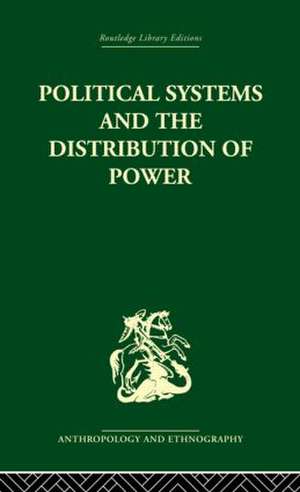 Routledge Library Editions

POLITICAL SYSTEMS AND THE DISTRIBUTION OF POWER

ANTHROPOLOGY AND ETHNOGRAPHY